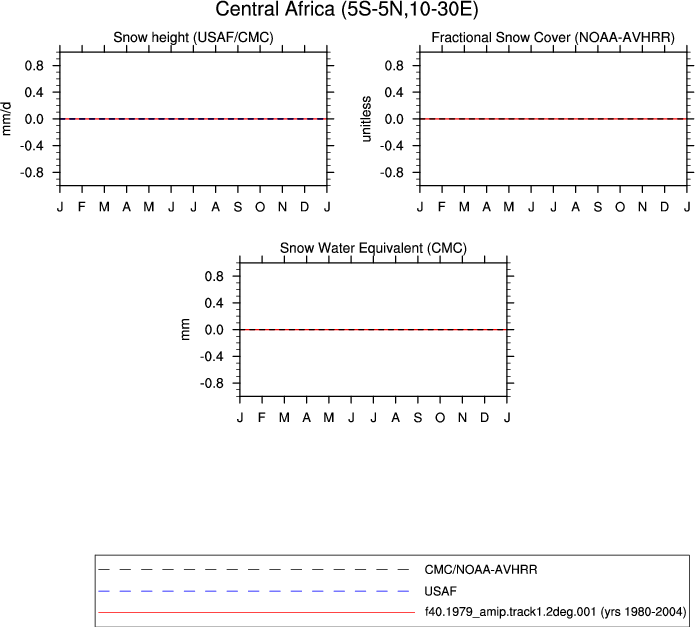 Central Africa (5S-5N,10-30E)

Snow height (USAF/CMC)

mm/d

0.8
0.4
0.0
-0.4
-0.8

J F M A M J J A S O N D J

Fractional Snow Cover (NOAA-AVHRR)

unitless

0.8
0.4
0.0
-0.4
-0.8

J F M A M J J A S O N D J

Snow Water Equivalent (CMC)

mm

0.8
0.4
0.0
-0.4
-0.8

J F M A M J J A S O N D J

CMC/NOAA-AVHRR
USAF
f40.1979_amip.track1.2deg.001 (yrs 1980-2004)